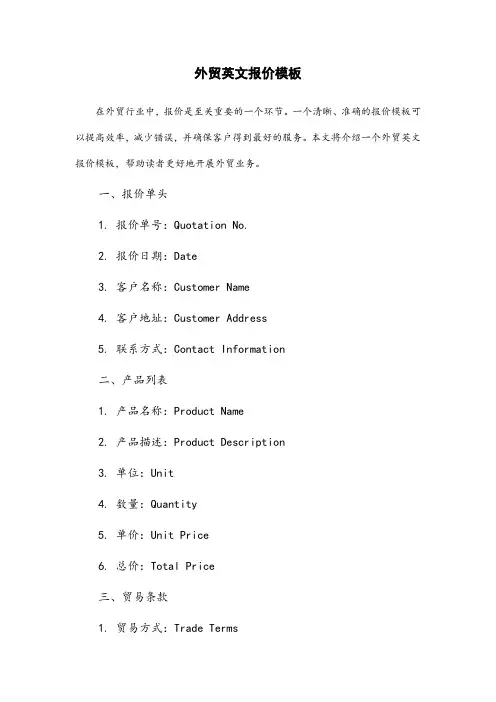 外贸英文报价模板

在外贸行业中，报价是至关重要的一个环节。一个清晰、准确的报价模板可以提高效率，减少错误，并确保客户得到最好的服务。本文将介绍一个外贸英文报价模板，帮助读者更好地开展外贸业务。

一、报价单头

1. 报价单号：Quotation No.

2. 报价日期：Date

3. 客户名称：Customer Name

4. 客户地址：Customer Address

5. 联系方式：Contact Information

二、产品列表

1. 产品名称：Product Name

2. 产品描述：Product Description

3. 单位：Unit

4. 数量：Quantity

5. 单价：Unit Price

6. 总价：Total Price

三、贸易条款

1. 贸易方式：Trade Terms